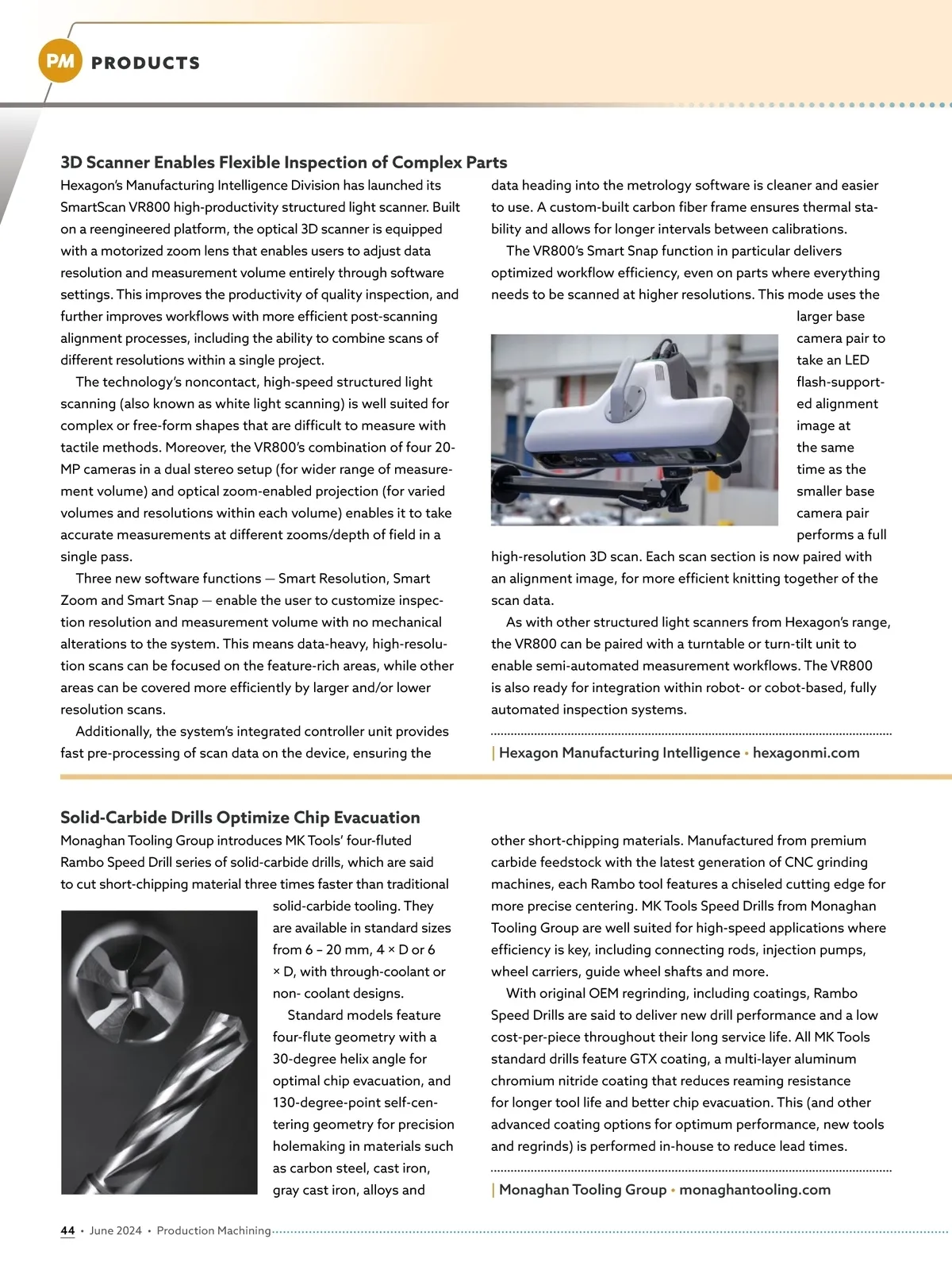 PM PRODUCTS

3D Scanner Enables Flexible Inspection of Complex Parts

Hexagon's Manufacturing Intelligence Division has launched its SmartScan VR800 high-productivity structured light scanner. Built on a reengineered platform, the optical 3D scanner is equipped with a motorized zoom lens that enables users to adjust data resolution and measurement volume entirely through software settings. This improves the productivity of quality inspection, and further improves workflows with more efficient post-scanning alignment processes, including the ability to combine scans of different resolutions within a single project.

The technology's noncontact, high-speed structured light scanning (also known as white light scanning) is well suited for complex or free-form shapes that are difficult to measure with tactile methods. Moreover, the VR800's combination of four 20-MP cameras in a dual stereo setup (for wider range of measurement volume) and optical zoom-enabled projection (for varied volumes and resolutions within each volume) enables it to take accurate measurements at different zooms/depth of field in a single pass.

Three new software functions — Smart Resolution, Smart Zoom and Smart Snap — enable the user to customize inspection resolution and measurement volume with no mechanical alterations to the system. This means data-heavy, high-resolution scans can be focused on the feature-rich areas, while other areas can be covered more efficiently by larger and/or lower resolution scans.

Additionally, the system's integrated controller unit provides fast pre-processing of scan data on the device, ensuring the data heading into the metrology software is cleaner and easier to use. A custom-built carbon fiber frame ensures thermal stability and allows for longer intervals between calibrations.

The VR800's Smart Snap function in particular delivers optimized workflow efficiency, even on parts where everything needs to be scanned at higher resolutions. This mode uses the larger base camera pair to take an LED flash-supported alignment image at the same time as the smaller base camera pair performs a full high-resolution 3D scan. Each scan section is now paired with an alignment image, for more efficient knitting together of the scan data.

As with other structured light scanners from Hexagon's range, the VR800 can be paired with a turntable or turn-tilt unit to enable semi-automated measurement workflows. The VR800 is also ready for integration within robot- or cobot-based, fully automated inspection systems.

| Hexagon Manufacturing Intelligence • hexagonmi.com

Solid-Carbide Drills Optimize Chip Evacuation

Monaghan Tooling Group introduces MK Tools' four-fluted Rambo Speed Drill series of solid-carbide drills, which are said to cut short-chipping material three times faster than traditional solid-carbide tooling. They are available in standard sizes from 6 – 20 mm, 4 × D or 6 × D, with through-coolant or non- coolant designs.

Standard models feature four-flute geometry with a 30-degree helix angle for optimal chip evacuation, and 130-degree-point self-centering geometry for precision holemaking in materials such as carbon steel, cast iron, gray cast iron, alloys and other short-chipping materials. Manufactured from premium carbide feedstock with the latest generation of CNC grinding machines, each Rambo tool features a chiseled cutting edge for more precise centering. MK Tools Speed Drills from Monaghan Tooling Group are well suited for high-speed applications where efficiency is key, including connecting rods, injection pumps, wheel carriers, guide wheel shafts and more.

With original OEM regrinding, including coatings, Rambo Speed Drills are said to deliver new drill performance and a low cost-per-piece throughout their long service life. All MK Tools standard drills feature GTX coating, a multi-layer aluminum chromium nitride coating that reduces reaming resistance for longer tool life and better chip evacuation. This (and other advanced coating options for optimum performance, new tools and regrinds) is performed in-house to reduce lead times.

| Monaghan Tooling Group • monaghantooling.com

44 • June 2024 • Production Machining